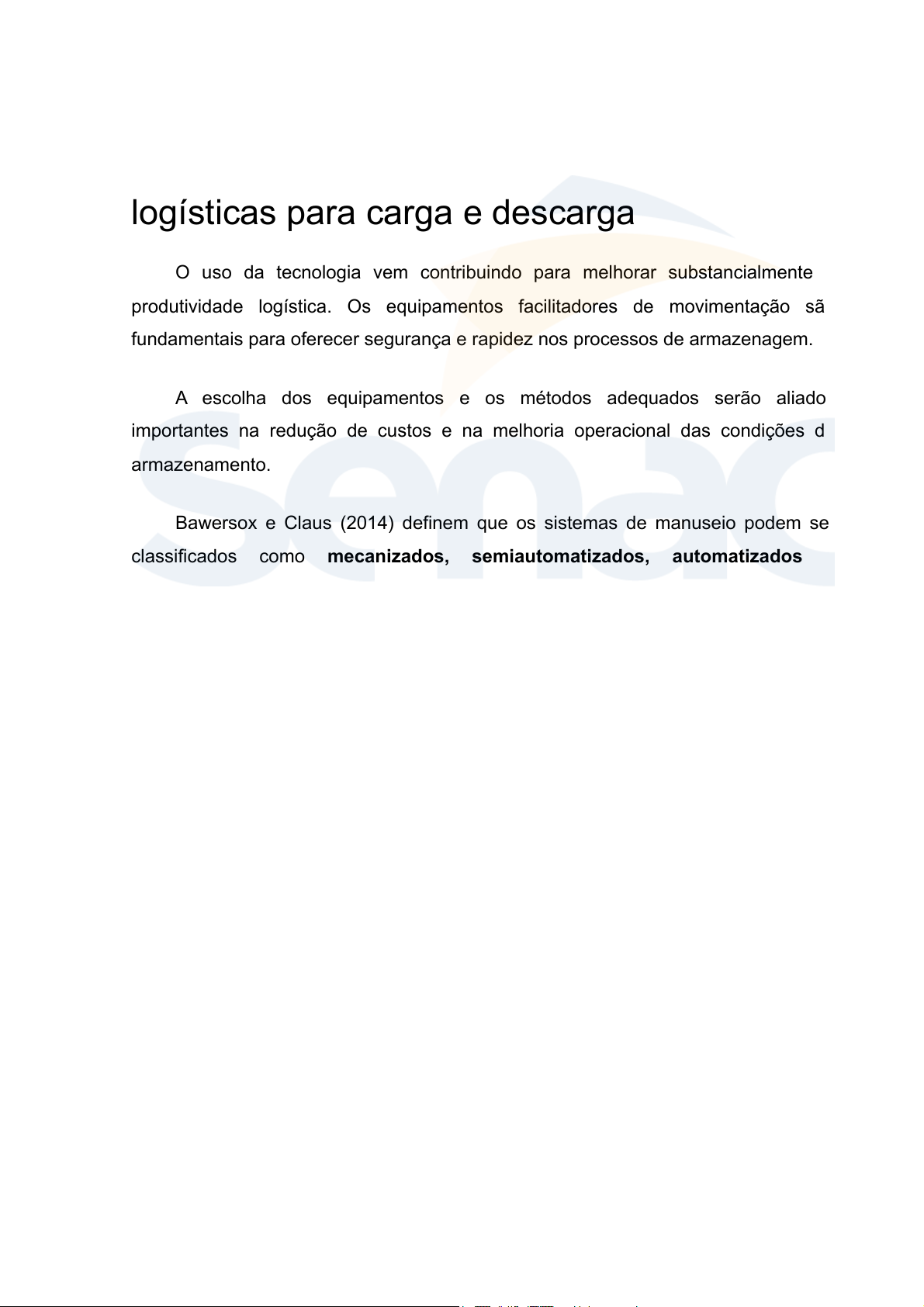 logísticas para carga e descarga

O uso da tecnologia vem contribuindo para melhorar substancialmente produtividade logística. Os equipamentos facilitadores de movimentação sã fundamentais para oferecer segurança e rapidez nos processos de armazenagem.

A escolha dos equipamentos e os métodos adequados serão aliado importantes na redução de custos e na melhoria operacional das condições d armazenamento.

Bawersox e Claus (2014) definem que os sistemas de manuseio podem se classificados como **mecanizados, semiautomatizados, automatizados**

senac